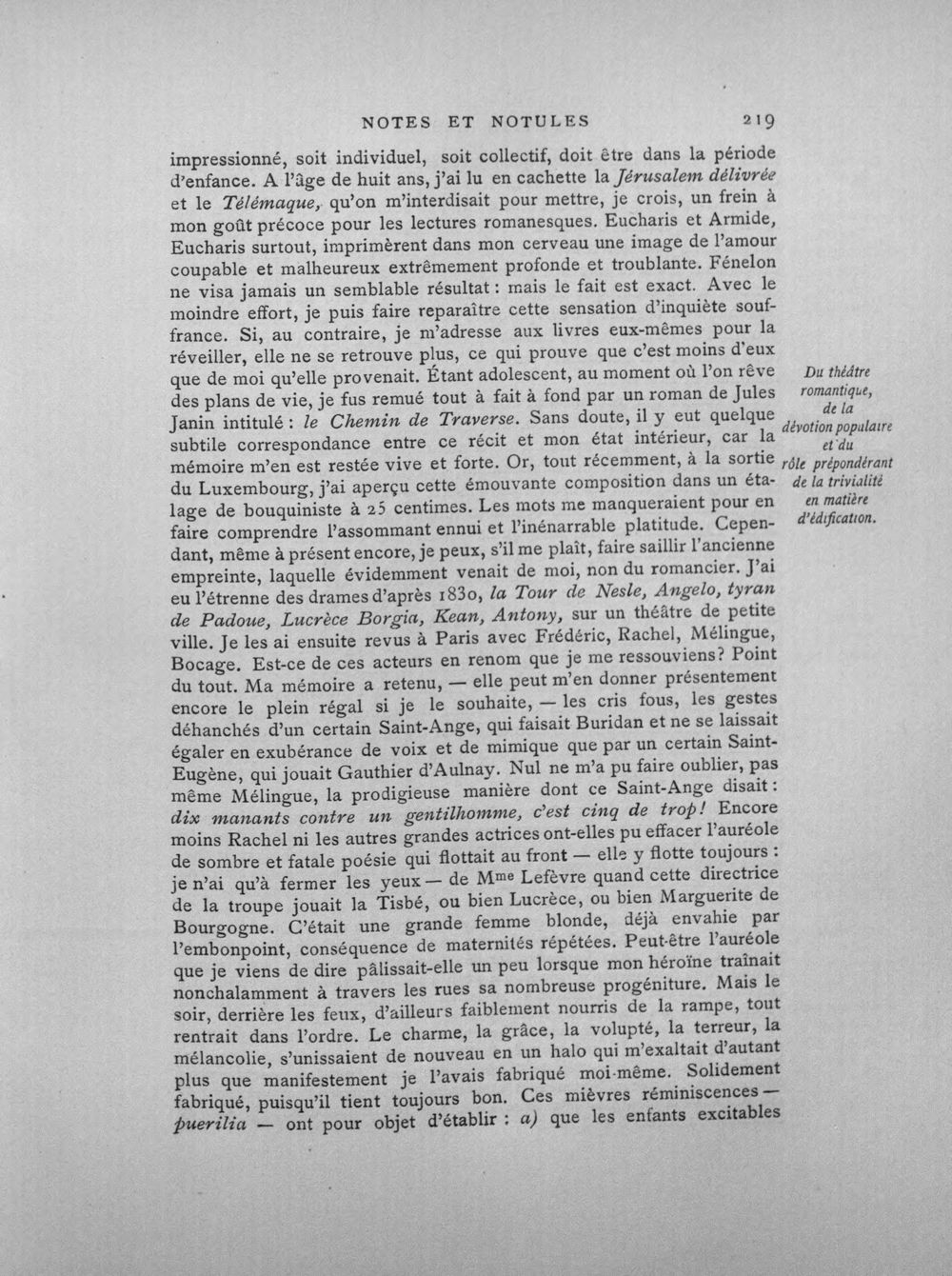 NOTES ET NOTULES 219

impressionné, soit individuel, soit collectif, doit être dans la période d'enfance. A l'âge de huit ans, j'ai lu en cachette la Jérusalem délivrée et le Télémaque, qu'on m'interdisait pour mettre, je crois, un frein à mon goût précoce pour les lectures romanesques. Eucharis et Armide, Eucharis surtout, imprimèrent dans mon cerveau une image de l'amour coupable et malheureux extrêmement profonde et troublante. Fénelon ne visa jamais un semblable résultat : mais le fait est exact. Avec le moindre effort, je puis faire reparaître cette sensation d'inquiète souffrance. Si, au contraire, je m'adresse aux livres eux-mêmes pour la réveiller, elle ne se retrouve plus, ce qui prouve que c'est moins d'eux que de moi qu'elle provenait. Étant adolescent, au moment où l'on rêve des plans de vie, je fus remué tout à fait à fond par un roman de Jules Janin intitulé : le Chemin de Traverse. Sans doute, il y eut quelque subtile correspondance entre ce récit et mon état intérieur, car la mémoire m'en est restée vive et forte. Or, tout récemment, à la sortie du Luxembourg, j'ai aperçu cette émouvante composition dans un étalage de bouquiniste à 25 centimes. Les mots me manqueraient pour en faire comprendre l'assommant ennui et l'inénarrable platitude. Cependant, même à présent encore, je peux, s'il me plaît, faire saillir l'ancienne empreinte, laquelle évidemment venait de moi, non du romancier. J'ai eu l'étrenne des drames d'après 1830, la Tour de Nesle, Angelo, tyran de Padoue, Lucrèce Borgia, Kean, Antony, sur un théâtre de petite ville. Je les ai ensuite revus à Paris avec Frédéric, Rachel, Mélingue, Bocage. Est-ce de ces acteurs en renom que je me ressouviens? Point du tout. Ma mémoire a retenu, — elle peut m'en donner présentement encore le plein régal si je le souhaite, — les cris fous, les gestes déhanchés d'un certain Saint-Ange, qui faisait Buridan et ne se laissait égaler en exubérance de voix et de mimique que par un certain Saint-Eugène, qui jouait Gauthier d'Aulnay. Nul ne m'a pu faire oublier, pas même Mélingue, la prodigieuse manière dont ce Saint-Ange disait : dix manants contre un gentilhomme, c'est cinq de trop! Encore moins Rachel ni les autres grandes actrices ont-elles pu effacer l'auréole de sombre et fatale poésie qui flottait au front — elle y flotte toujours : je n'ai qu'à fermer les yeux — de Mme Lefèvre quand cette directrice de la troupe jouait la Tisbé, ou bien Lucrèce, ou bien Marguerite de Bourgogne. C'était une grande femme blonde, déjà envahie par l'embonpoint, conséquence de maternités répétées. Peut-être l'auréole que je viens de dire pâlissait-elle un peu lorsque mon héroïne traînait nonchalamment à travers les rues sa nombreuse progéniture. Mais le soir, derrière les feux, d'ailleurs faiblement nourris de la rampe, tout rentrait dans l'ordre. Le charme, la grâce, la volupté, la terreur, la mélancolie, s'unissaient de nouveau en un halo qui m'exaltait d'autant plus que manifestement je l'avais fabriqué moi-même. Solidement fabriqué, puisqu'il tient toujours bon. Ces mièvres réminiscences — puerilia — ont pour objet d'établir : a) que les enfants excitables

Du théâtre
romantique,
de la
dévotion populaire
et du
rôle prépondérant
de la trivialité
en matière
d'édification.